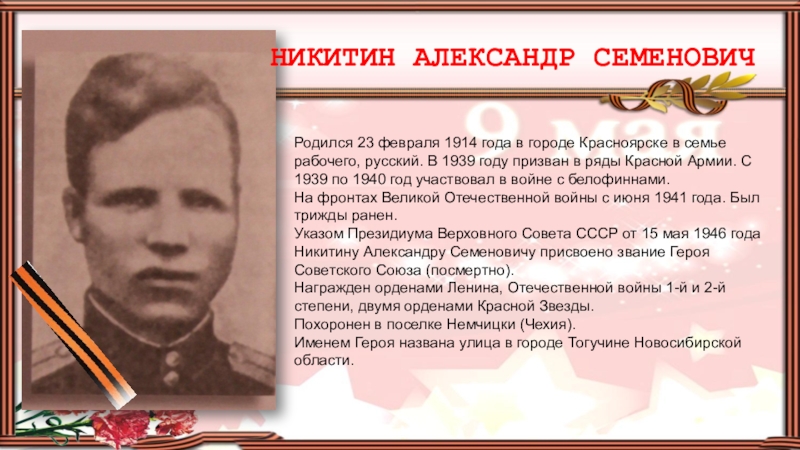 НИКИТИН АЛЕКСАНДР СЕМЕНОВИЧ

Родился 23 февраля 1914 года в городе Красноярске в семье рабочего, русский. В 1939 году призван в ряды Красной Армии. С 1939 по 1940 год участвовал в войне с белофиннами.
На фронтах Великой Отечественной войны с июня 1941 года. Был трижды ранен.
Указом Президиума Верховного Совета СССР от 15 мая 1946 года Никитину Александру Семеновичу присвоено звание Героя Советского Союза (посмертно).
Награжден орденами Ленина, Отечественной войны 1-й и 2-й степени, двумя орденами Красной Звезды.
Похоронен в поселке Немчицки (Чехия).
Именем Героя названа улица в городе Тогучине Новосибирской области.